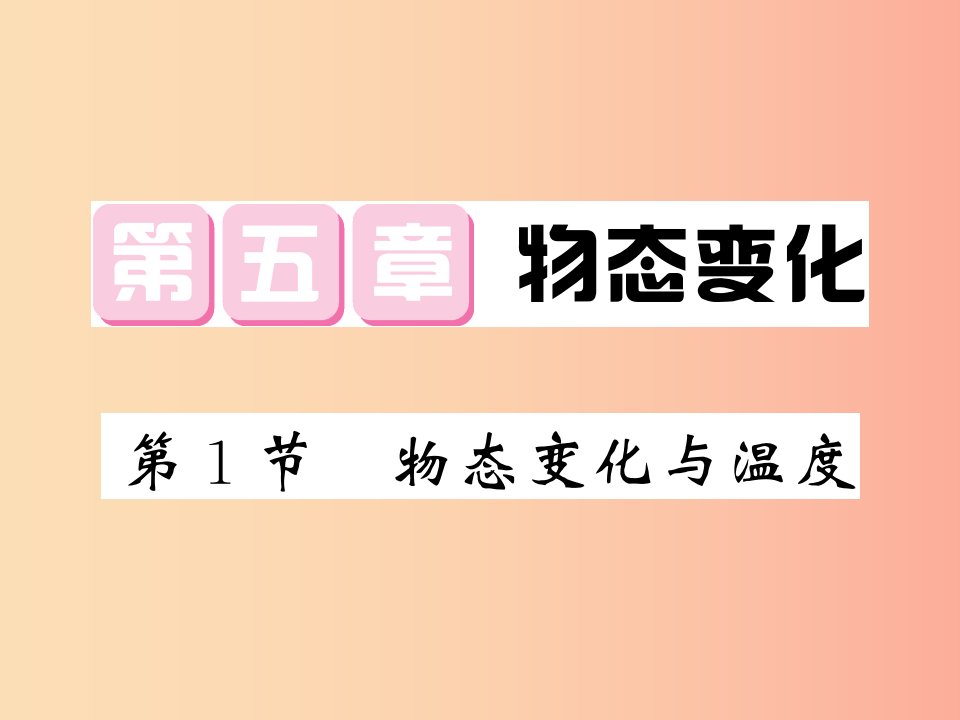 第五章 物态变化

第1节 物态变化与温度